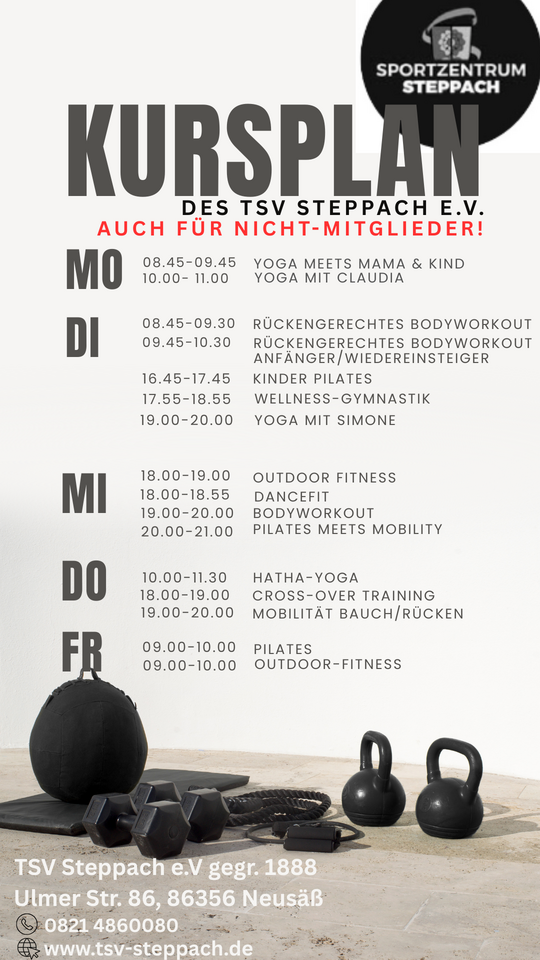 SPORTZENTRUM STEPPACH

KURSPLAN

DES TSV STEPPACH E.V.

AUCH FÜR NICHT-MITGLIEDER!

MO
08.45-09.45 YOGA MEETS MAMA & KIND
10.00- 11.00 YOGA MIT CLAUDIA

DI
08.45-09.30 RÜCKENGERECHTES BODYWORKOUT
09.45-10.30 RÜCKENGERECHTES BODYWORKOUT ANFÄNGER/WIEDEREINSTEIGER
16.45-17.45 KINDER PILATES
17.55-18.55 WELLNESS-GYMNASTIK
19.00-20.00 YOGA MIT SIMONE

MI
18.00-19.00 OUTDOOR FITNESS
18.00-18.55 DANCEFIT
19.00-20.00 BODYWORKOUT
20.00-21.00 PILATES MEETS MOBILITY

DO
10.00-11.30 HATHA-YOGA
18.00-19.00 CROSS-OVER TRAINING
19.00-20.00 MOBILITÄT BAUCH/RÜCKEN

FR
09.00-10.00 PILATES
09.00-10.00 OUTDOOR-FITNESS

TSV Steppach e.V gegr. 1888
Ulmer Str. 86, 86356 Neusäß
0821 4860080
www.tsv-steppach.de